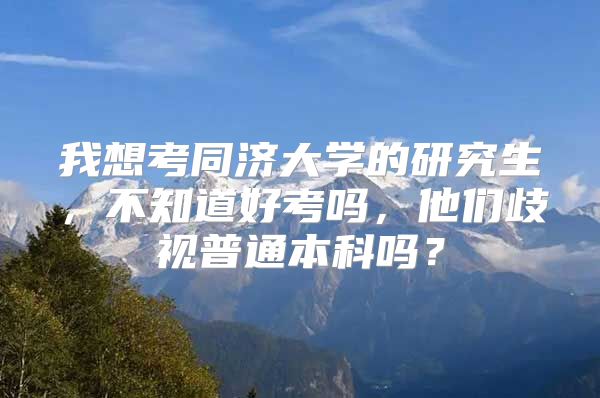 我想考同济大学的研究生，不知道好考吗，他们歧视普通本科吗？